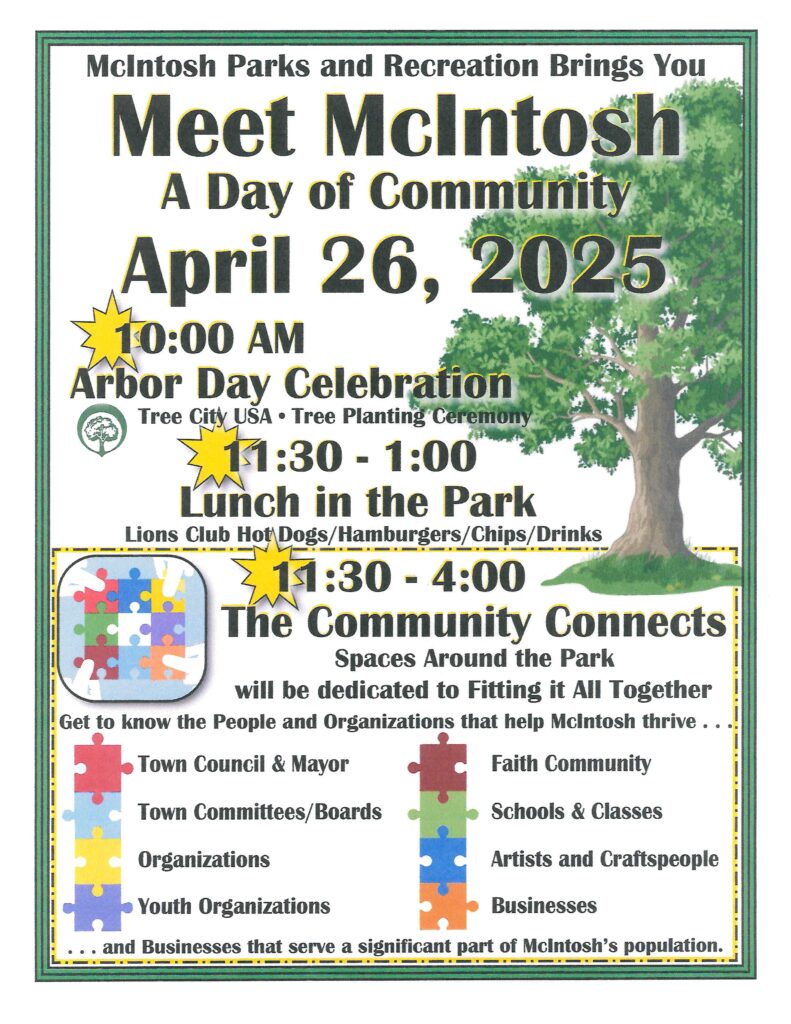 McIntosh Parks and Recreation Brings You

Meet McIntosh

A Day of Community

April 26, 2025

10:00 AM

Arbor Day Celebration

Tree City USA • Tree Planting Ceremony

11:30 - 1:00

Lunch in the Park

Lions Club Hot Dogs/Hamburgers/Chips/Drinks

11:30 - 4:00

The Community Connects

Spaces Around the Park will be dedicated to Fitting it All Together

Get to know the People and Organizations that help McIntosh thrive . . .

Town Council & Mayor

Town Committees/Boards

Organizations

Youth Organizations

Faith Community

Schools & Classes

Artists and Craftspeople

Businesses

. . . and Businesses that serve a significant part of McIntosh's population.